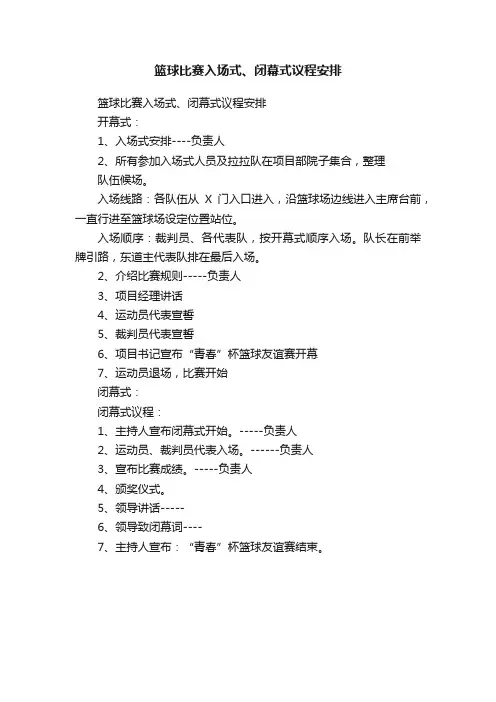 篮球比赛入场式、闭幕式议程安排

篮球比赛入场式、闭幕式议程安排

开幕式：

1、入场式安排----负责人

2、所有参加入场式人员及拉拉队在项目部院子集合，整理队伍候场。

入场线路：各队伍从 X 门入口进入，沿篮球场边线进入主席台前，一直行进至篮球场设定位置站位。

入场顺序：裁判员、各代表队，按开幕式顺序入场。队长在前举牌引路，东道主代表队排在最后入场。

2、介绍比赛规则-----负责人

3、项目经理讲话

4、运动员代表宣誓

5、裁判员代表宣誓

6、项目书记宣布“青春”杯篮球友谊赛开幕

7、运动员退场，比赛开始

闭幕式：

闭幕式议程：

1、主持人宣布闭幕式开始。-----负责人

2、运动员、裁判员代表入场。------负责人

3、宣布比赛成绩。-----负责人

4、颁奖仪式。

5、领导讲话-----

6、领导致闭幕词----

7、主持人宣布：“青春”杯篮球友谊赛结束。